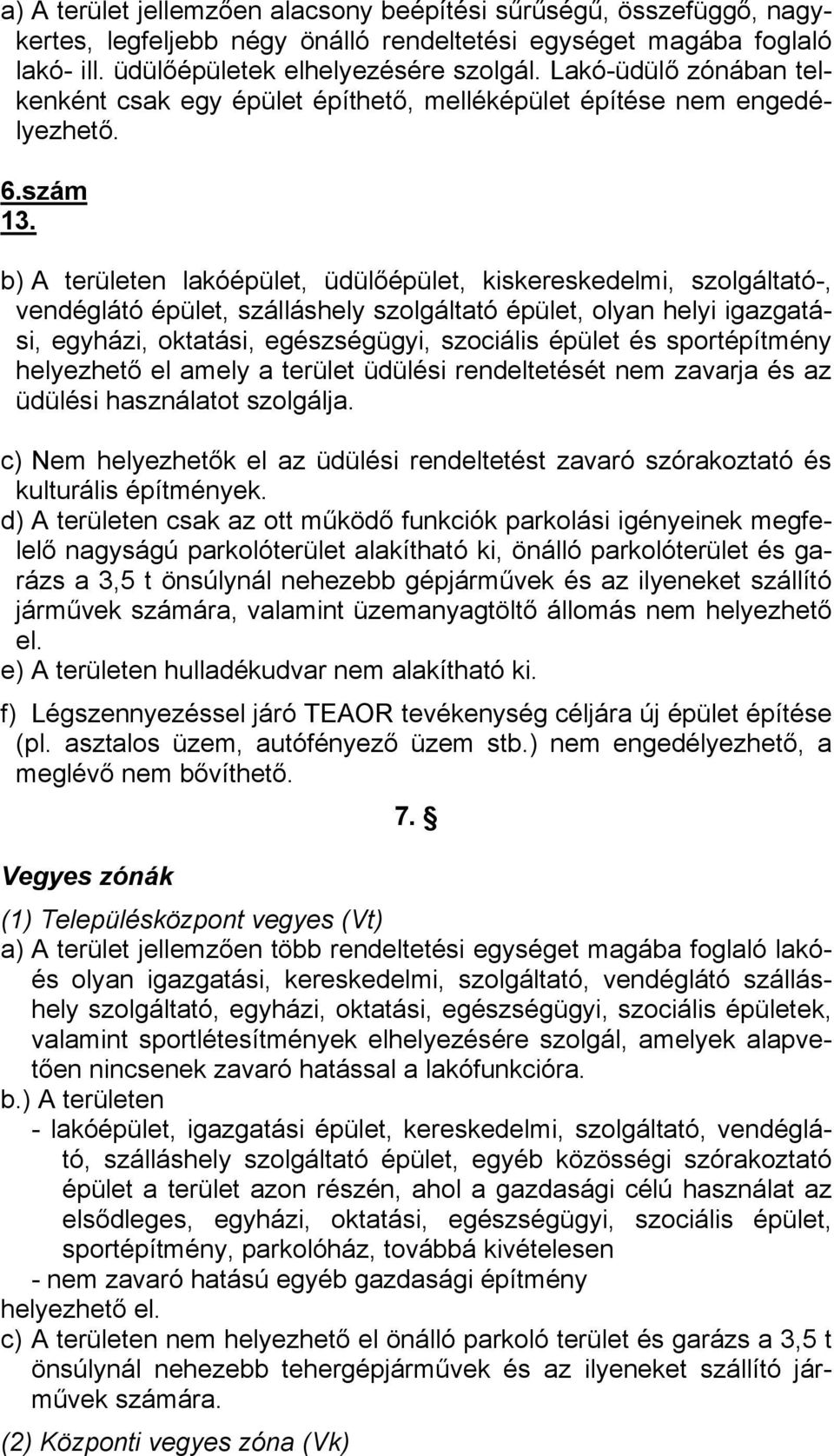 a) A terület jellemzően alacsony beépítési sűrűségű, összefüggő, nagykertes, legfeljebb négy önálló rendeltetési egységet magába foglaló lakó- ill. üdülőépületek elhelyezésére szolgál. Lakó-üdülő zónában telkenként csak egy épület építhető, melléképület építése nem engedélyezhető.

6.szám
13.

b) A területen lakóépület, üdülőépület, kiskereskedelmi, szolgáltató-, vendéglátó épület, szálláshely szolgáltató épület, olyan helyi igazgatási, egyházi, oktatási, egészségügyi, szociális épület és sportépítmény helyezhető el amely a terület üdülési rendeltetését nem zavarja és az üdülési használatot szolgálja.

c) Nem helyezhetők el az üdülési rendeltetést zavaró szórakoztató és kulturális építmények.
d) A területen csak az ott működő funkciók parkolási igényeinek megfelelő nagyságú parkolóterület alakítható ki, önálló parkolóterület és garázs a 3,5 t önsúlynál nehezebb gépjárművek és az ilyeneket szállító járművek számára, valamint üzemanyagtöltő állomás nem helyezhető el.
e) A területen hulladékudvar nem alakítható ki.
f) Légszennyezéssel járó TEAOR tevékenység céljára új épület építése (pl. asztalos üzem, autófényező üzem stb.) nem engedélyezhető, a meglévő nem bővíthető.

7. §

Vegyes zónák

(1) Településközpont vegyes (Vt)
a) A terület jellemzően több rendeltetési egységet magába foglaló lakó- és olyan igazgatási, kereskedelmi, szolgáltató, vendéglátó szálláshely szolgáltató, egyházi, oktatási, egészségügyi, szociális épületek, valamint sportlétesítmények elhelyezésére szolgál, amelyek alapvetően nincsenek zavaró hatással a lakófunkcióra.
b.) A területen
- lakóépület, igazgatási épület, kereskedelmi, szolgáltató, vendéglátó, szálláshely szolgáltató épület, egyéb közösségi szórakoztató épület a terület azon részén, ahol a gazdasági célú használat az elsődleges, egyházi, oktatási, egészségügyi, szociális épület, sportépítmény, parkolóház, továbbá kivételesen
- nem zavaró hatású egyéb gazdasági építmény
helyezhető el.
c) A területen nem helyezhető el önálló parkoló terület és garázs a 3,5 t önsúlynál nehezebb tehergépjárművek és az ilyeneket szállító járművek számára.

(2) Központi vegyes zóna (Vk)